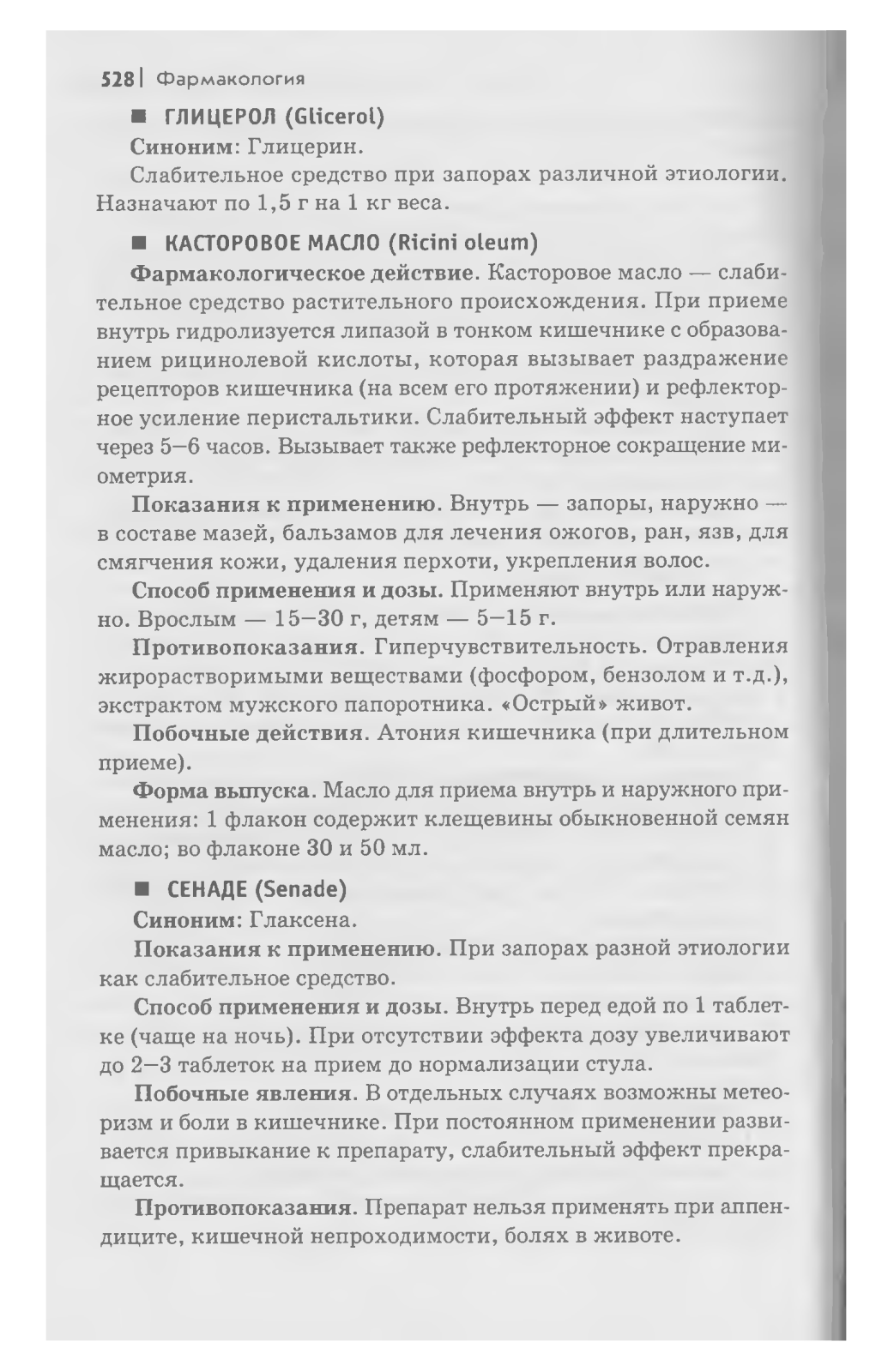 528 | Фармакология

■ ГЛИЦЕРОЛ (Glicerol)

Синоним: Глицерин.

Слабительное средство при запорах различной этиологии. Назначают по 1,5 г на 1 кг веса.

■ КАСТОРОВОЕ МАСЛО (Ricini oleum)

Фармакологическое действие. Касторовое масло — слабительное средство растительного происхождения. При приеме внутрь гидролизуется липазой в тонком кишечнике с образованием рицинолевой кислоты, которая вызывает раздражение рецепторов кишечника (на всем его протяжении) и рефлекторное усиление перистальтики. Слабительный эффект наступает через 5–6 часов. Вызывает также рефлекторное сокращение миометрия.

Показания к применению. Внутрь — запоры, наружно — в составе мазей, бальзамов для лечения ожогов, ран, язв, для смягчения кожи, удаления перхоти, укрепления волос.

Способ применения и дозы. Применяют внутрь или наружно. Врослым — 15–30 г, детям — 5–15 г.

Противопоказания. Гиперчувствительность. Отравления жирорастворимыми веществами (фосфором, бензолом и т.д.), экстрактом мужского папоротника. «Острый» живот.

Побочные действия. Атония кишечника (при длительном приеме).

Форма выпуска. Масло для приема внутрь и наружного применения: 1 флакон содержит клещевины обыкновенной семян масло; во флаконе 30 и 50 мл.

■ СЕНАДЕ (Senade)

Синоним: Глаксена.

Показания к применению. При запорах разной этиологии как слабительное средство.

Способ применения и дозы. Внутрь перед едой по 1 таблетке (чаще на ночь). При отсутствии эффекта дозу увеличивают до 2–3 таблеток на прием до нормализации стула.

Побочные явления. В отдельных случаях возможны метеоризм и боли в кишечнике. При постоянном применении развивается привыкание к препарату, слабительный эффект прекращается.

Противопоказания. Препарат нельзя применять при аппендиците, кишечной непроходимости, болях в животе.